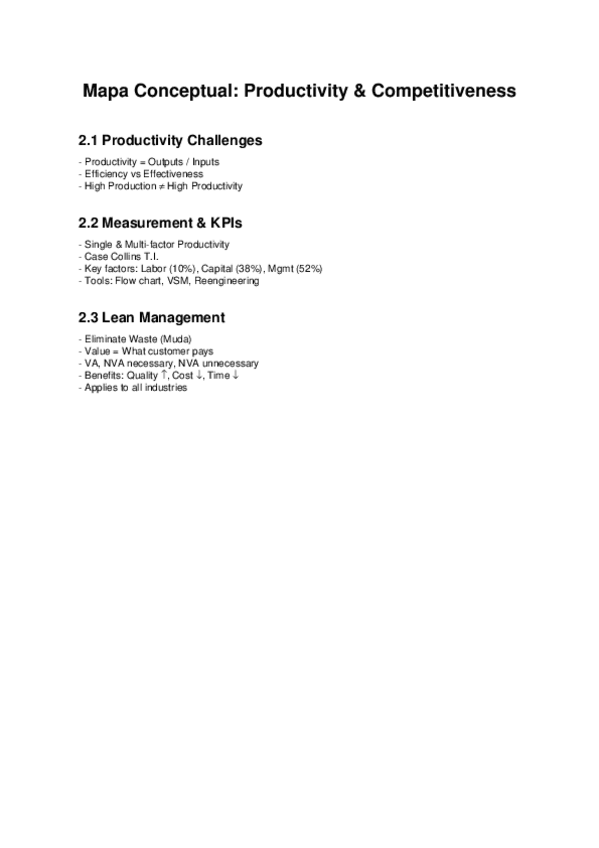 Mapa Conceptual: Productivity & Competitiveness

2.1 Productivity Challenges

- Productivity = Outputs / Inputs
- Efficiency vs Effectiveness
- High Production ≠ High Productivity

2.2 Measurement & KPIs

- Single & Multi-factor Productivity
- Case Collins T.I.
- Key factors: Labor (10%), Capital (38%), Mgmt (52%)
- Tools: Flow chart, VSM, Reengineering

2.3 Lean Management

- Eliminate Waste (Muda)
- Value = What customer pays
- VA, NVA necessary, NVA unnecessary
- Benefits: Quality ↑, Cost ↓, Time ↓
- Applies to all industries